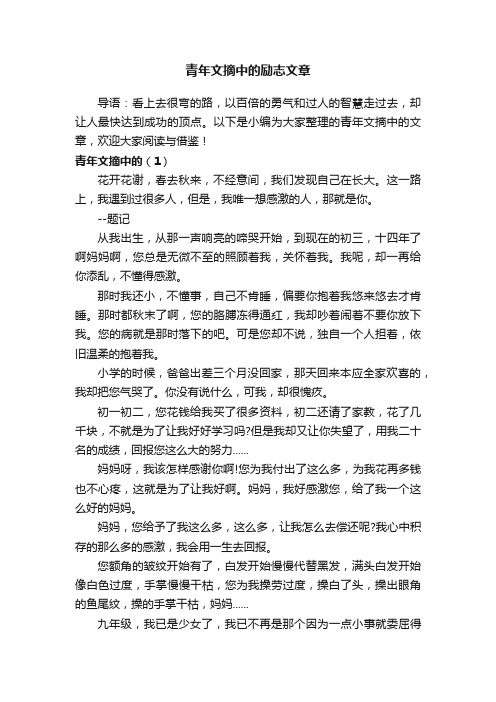 青年文摘中的励志文章

导语：看上去很弯的路，以百倍的勇气和过人的智慧走过去，却让人最快达到成功的顶点。以下是小编为大家整理的青年文摘中的文章，欢迎大家阅读与借鉴！

青年文摘中的（1）

花开花谢，春去秋来，不经意间，我们发现自己在长大。这一路上，我遇到过很多人，但是，我唯一想感激的人，那就是你。

--题记

从我出生，从那一声响亮的啼哭开始，到现在的初三，十四年了啊妈妈啊，您总是无微不至的照顾着我，关怀着我。我呢，却一再给你添乱，不懂得感激。

那时我还小，不懂事，自己不肯睡，偏要你抱着我悠来悠去才肯睡。那时都秋末了啊，您的胳膊冻得通红，我却吵着闹着不要你放下我。您的病就是那时落下的吧。可是您却不说，独自一个人担着，依旧温柔的抱着我。

小学的时候，爸爸出差三个月没回家，那天回来本应全家欢喜的，我却把您气哭了。你没有说什么，可我，却很愧疚。

初一初二，您花钱给我买了很多资料，初二还请了家教，花了几千块，不就是为了让我好好学习吗?但是我却又让你失望了，用我二十名的成绩，回报您这么大的努力......

妈妈呀，我该怎样感谢你啊!您为我付出了这么多，为我花再多钱也不心疼，这就是为了让我好啊。妈妈，我好感激您，给了我一个这么好的妈妈。

妈妈，您给予了我这么多，这么多，让我怎么去偿还呢?我心中积存的那么多的感激，我会用一生去回报。

您额角的皱纹开始有了，白发开始慢慢代替黑发，满头白发开始像白色过度，手掌慢慢干枯，您为我操劳过度，操白了头，操出眼角的鱼尾纹，操的手掌干枯，妈妈......

九年级，我已是少女了，我已不再是那个因为一点小事就委屈得